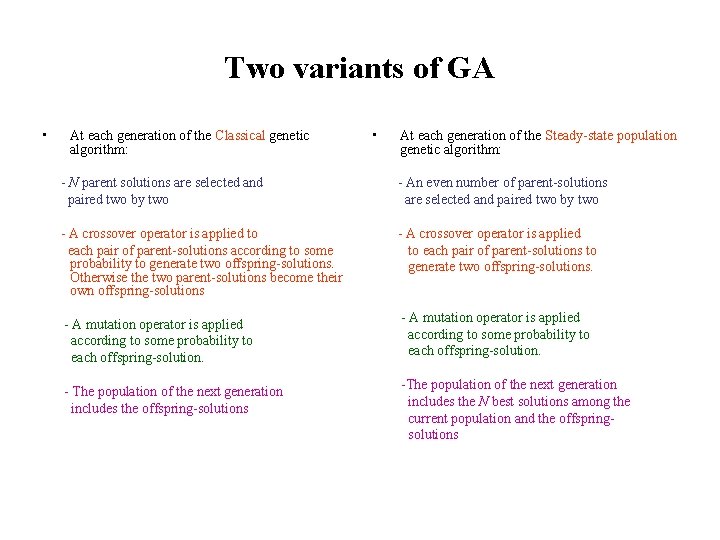 Two variants of GA

▪ At each generation of the Classical genetic algorithm:

- $N$ parent solutions are selected and paired two by two

- A crossover operator is applied to each pair of parent-solutions according to some probability to generate two offspring-solutions. Otherwise the two parent-solutions become their own offspring-solutions

- A mutation operator is applied according to some probability to each offspring-solution.

- The population of the next generation includes the offspring-solutions

▪ At each generation of the Steady-state population genetic algorithm:

- An even number of parent-solutions are selected and paired two by two

- A crossover operator is applied to each pair of parent-solutions to generate two offspring-solutions.

- A mutation operator is applied according to some probability to each offspring-solution.

-The population of the next generation includes the $N$ best solutions among the current population and the offspring-solutions